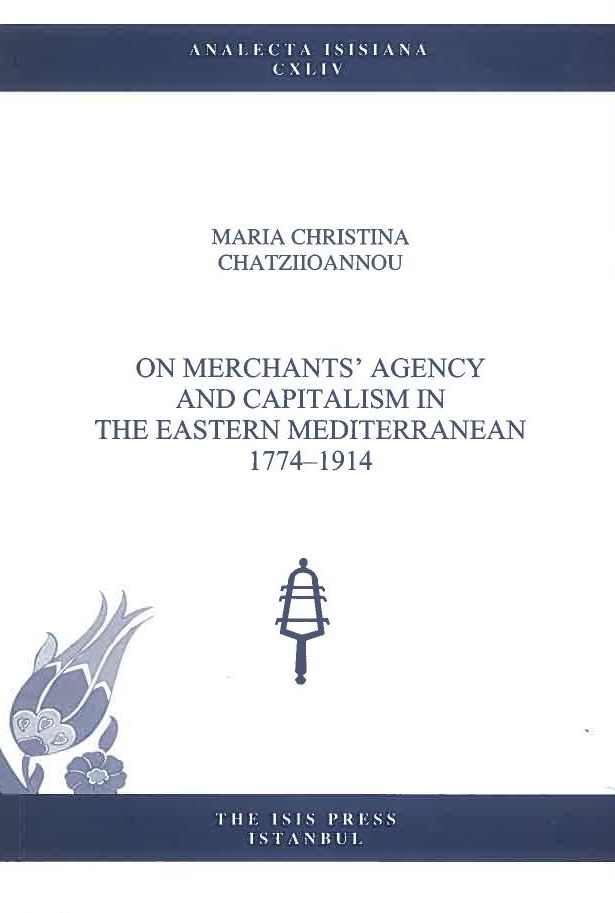 ANALECTA ISISIANA
CXLIV

MARIA CHRISTINA
CHATZIIOANNOU

ON MERCHANTS' AGENCY
AND CAPITALISM IN
THE EASTERN MEDITERRANEAN
1774–1914

THE ISIS PRESS
ISTANBUL